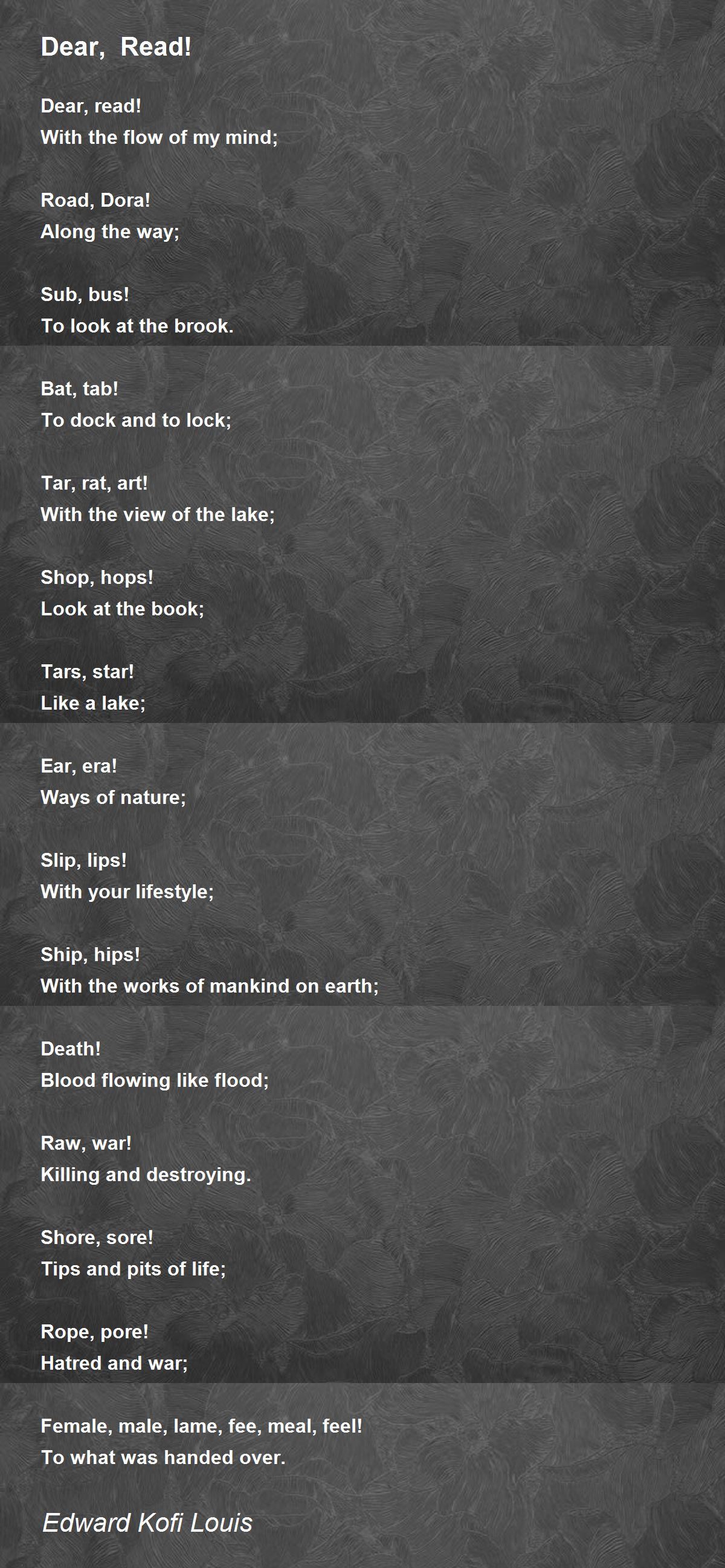 Dear, Read!

Dear, read!
With the flow of my mind;

Road, Dora!
Along the way;

Sub, bus!
To look at the brook.

Bat, tab!
To dock and to lock;

Tar, rat, art!
With the view of the lake;

Shop, hops!
Look at the book;

Tars, star!
Like a lake;

Ear, era!
Ways of nature;

Slip, lips!
With your lifestyle;

Ship, hips!
With the works of mankind on earth;

Death!
Blood flowing like flood;

Raw, war!
Killing and destroying.

Shore, sore!
Tips and pits of life;

Rope, pore!
Hatred and war;

Female, male, lame, fee, meal, feel!
To what was handed over.

Edward Kofi Louis